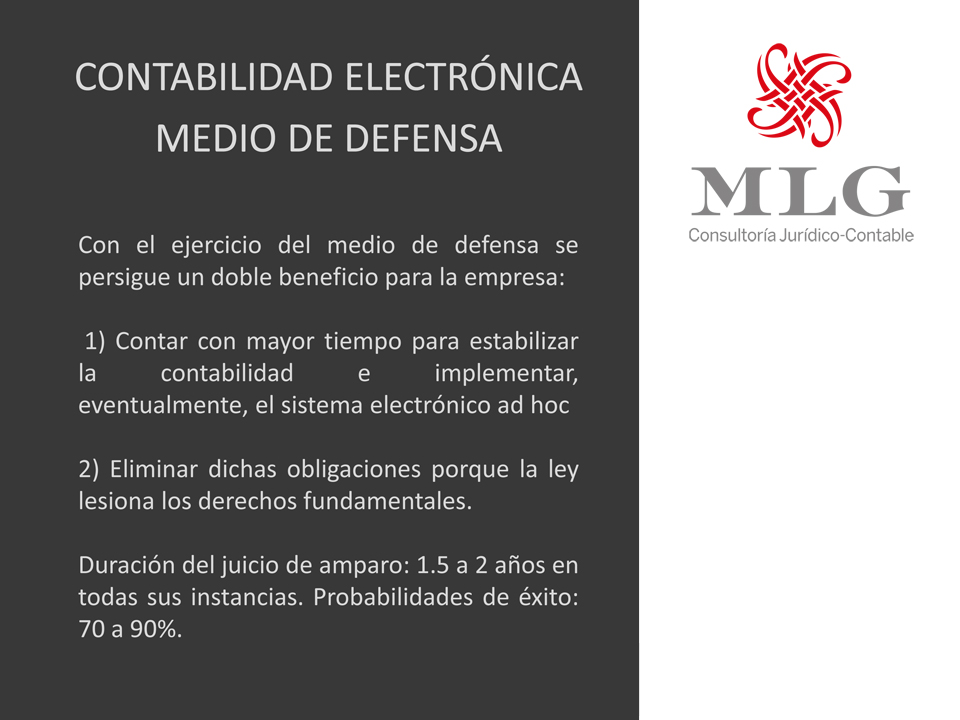 CONTABILIDAD ELECTRÓNICA
MEDIO DE DEFENSA

Con el ejercicio del medio de defensa se persigue un doble beneficio para la empresa:

1) Contar con mayor tiempo para estabilizar la contabilidad e implementar, eventualmente, el sistema electrónico ad hoc

2) Eliminar dichas obligaciones porque la ley lesiona los derechos fundamentales.

Duración del juicio de amparo: 1.5 a 2 años en todas sus instancias. Probabilidades de éxito: 70 a 90%.

MLG
Consultoría Jurídico-Contable